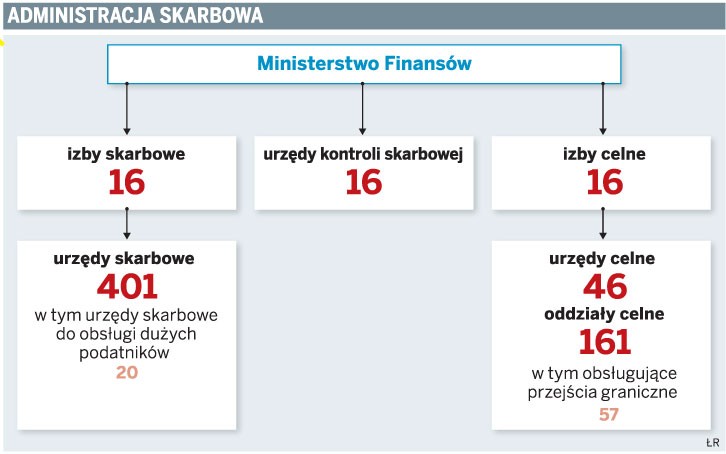 ADMINISTRACJA SKARBOWA

Ministerstwo Finansów

izby skarbowe
16

urzędy kontroli skarbowej
16

izby celne
16

urzędy skarbowe
401
w tym urzędy skarbowe do obsługi dużych podatników
20

urzędy celne
46
oddziały celne
161
w tym obsługujące przejścia graniczne
57

ŁR